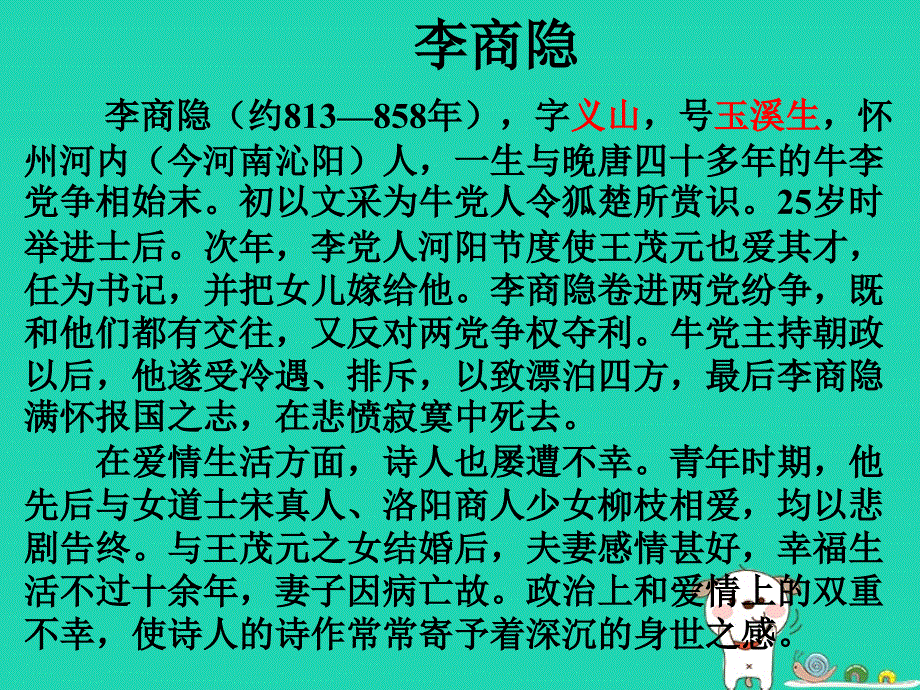 李商隐

李商隐（约813—858年），字义山，号玉溪生，怀州河内（今河南沁阳）人，一生与晚唐四十多年的牛李党争相始末。初以文采为牛党人令狐楚所赏识。25岁时举进士后。次年，李党人河阳节度使王茂元也爱其才，任为书记，并把女儿嫁给他。李商隐卷进两党纷争，既和他们都有交往，又反对两党争权夺利。牛党主持朝政以后，他遂受冷遇、排斥，以致漂泊四方，最后李商隐满怀报国之志，在悲愤寂寞中死去。

在爱情生活方面，诗人也屡遭不幸。青年时期，他先后与女道士宋真人、洛阳商人少女柳枝相爱，均以悲剧告终。与王茂元之女结婚后，夫妻感情甚好，幸福生活不过十余年，妻子因病亡故。政治上和爱情上的双重不幸，使诗人的诗作常常寄予着深沉的身世之感。